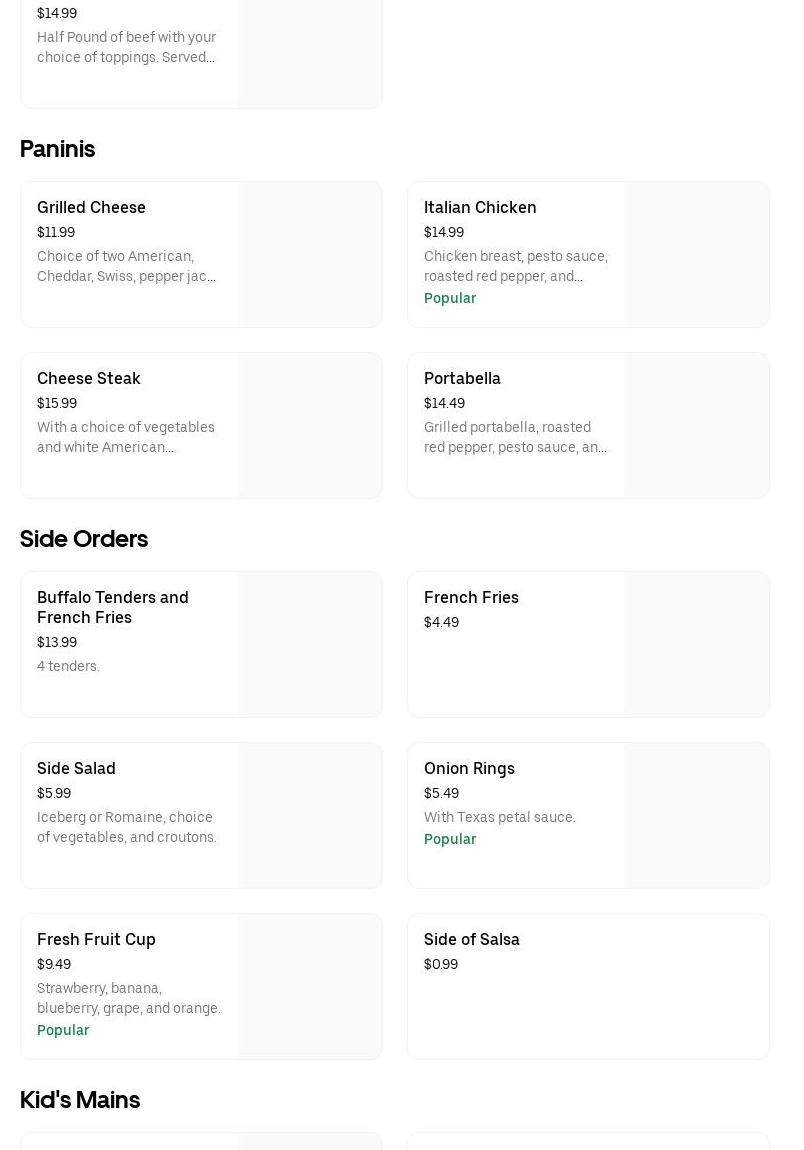 $14.99
Half Pound of beef with your choice of toppings. Served...

Paninis

Grilled Cheese
$11.99
Choice of two American, Cheddar, Swiss, pepper jac...

Italian Chicken
$14.99
Chicken breast, pesto sauce, roasted red pepper, and...
Popular

Cheese Steak
$15.99
With a choice of vegetables and white American...

Portabella
$14.49
Grilled portabella, roasted red pepper, pesto sauce, an...

Side Orders

Buffalo Tenders and French Fries
$13.99
4 tenders.

French Fries
$4.49

Side Salad
$5.99
Iceberg or Romaine, choice of vegetables, and croutons.

Onion Rings
$5.49
With Texas petal sauce.
Popular

Fresh Fruit Cup
$9.49
Strawberry, banana, blueberry, grape, and orange.
Popular

Side of Salsa
$0.99

Kid's Mains